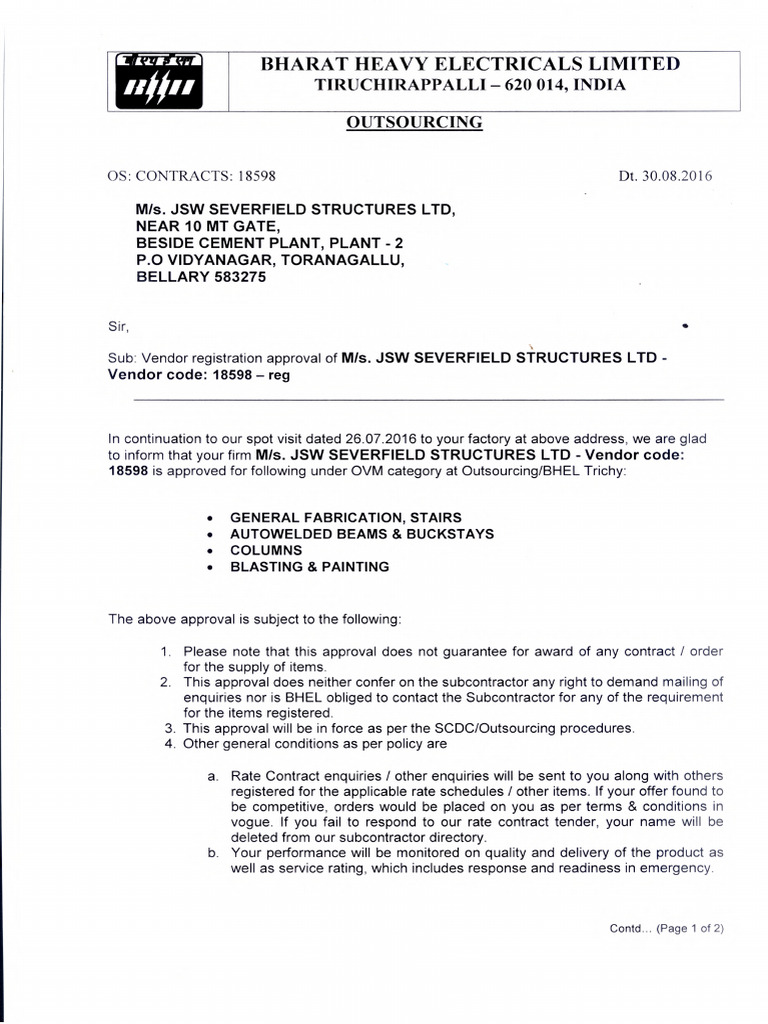 बी एच ई एल
BHEL

BHARAT HEAVY ELECTRICALS LIMITED
TIRUCHIRAPPALLI – 620 014, INDIA

OUTSOURCING

OS: CONTRACTS: 18598

Dt. 30.08.2016

M/s. JSW SEVERFIELD STRUCTURES LTD,
NEAR 10 MT GATE,
BESIDE CEMENT PLANT, PLANT - 2
P.O VIDYANAGAR, TORANAGALLU,
BELLARY 583275

Sir,

Sub: Vendor registration approval of M/s. JSW SEVERFIELD STRUCTURES LTD - Vendor code: 18598 – reg

In continuation to our spot visit dated 26.07.2016 to your factory at above address, we are glad to inform that your firm M/s. JSW SEVERFIELD STRUCTURES LTD - Vendor code: 18598 is approved for following under OVM category at Outsourcing/BHEL Trichy:

• GENERAL FABRICATION, STAIRS
• AUTOWELDED BEAMS & BUCKSTAYS
• COLUMNS
• BLASTING & PAINTING

The above approval is subject to the following:

1. Please note that this approval does not guarantee for award of any contract / order for the supply of items.
2. This approval does neither confer on the subcontractor any right to demand mailing of enquiries nor is BHEL obliged to contact the Subcontractor for any of the requirement for the items registered.
3. This approval will be in force as per the SCDC/Outsourcing procedures.
4. Other general conditions as per policy are

a. Rate Contract enquiries / other enquiries will be sent to you along with others registered for the applicable rate schedules / other items. If your offer found to be competitive, orders would be placed on you as per terms & conditions in vogue. If you fail to respond to our rate contract tender, your name will be deleted from our subcontractor directory.
b. Your performance will be monitored on quality and delivery of the product as well as service rating, which includes response and readiness in emergency.

Contd… (Page 1 of 2)